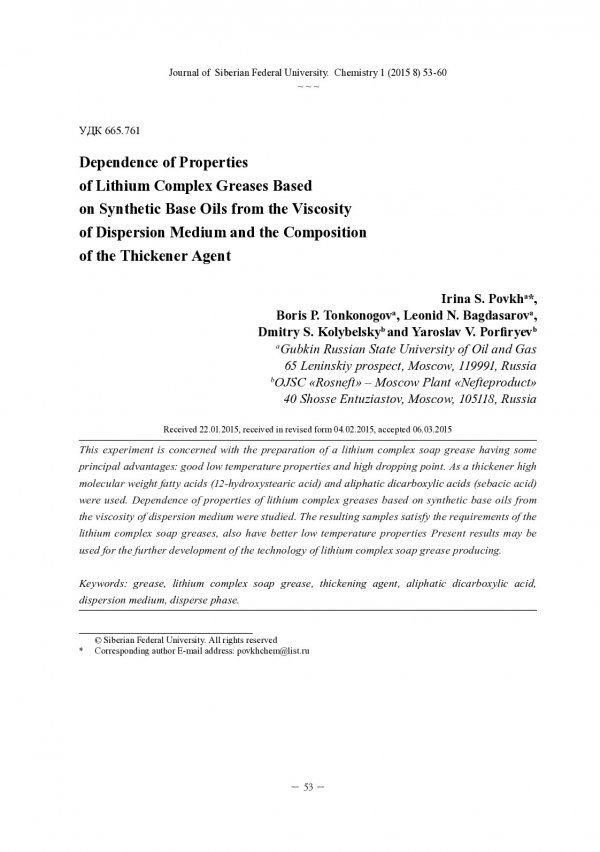 Journal of Siberian Federal University. Chemistry 1 (2015 8) 53-60
~ ~ ~

УДК 665.761

Dependence of Properties of Lithium Complex Greases Based on Synthetic Base Oils from the Viscosity of Dispersion Medium and the Composition of the Thickener Agent

Irina S. Povkh$^{a}$*, Boris P. Tonkonogov$^{a}$, Leonid N. Bagdasarov$^{a}$, Dmitry S. Kolybelsky$^{b}$ and Yaroslav V. Porfiryev$^{b}$
$^{a}$Gubkin Russian State University of Oil and Gas
65 Leninskiy prospect, Moscow, 119991, Russia
$^{b}$OJSC «Rosneft» – Moscow Plant «Nefteproduct»
40 Shosse Entuziastov, Moscow, 105118, Russia

Received 22.01.2015, received in revised form 04.02.2015, accepted 06.03.2015

This experiment is concerned with the preparation of a lithium complex soap grease having some principal advantages: good low temperature properties and high dropping point. As a thickener high molecular weight fatty acids (12-hydroxystearic acid) and aliphatic dicarboxylic acids (sebacic acid) were used. Dependence of properties of lithium complex greases based on synthetic base oils from the viscosity of dispersion medium were studied. The resulting samples satisfy the requirements of the lithium complex soap greases, also have better low temperature properties Present results may be used for the further development of the technology of lithium complex soap grease producing.

Keywords: grease, lithium complex soap grease, thickening agent, aliphatic dicarboxylic acid, dispersion medium, disperse phase.

© Siberian Federal University. All rights reserved
* Corresponding author E-mail address: povkhchem@list.ru

– 53 –